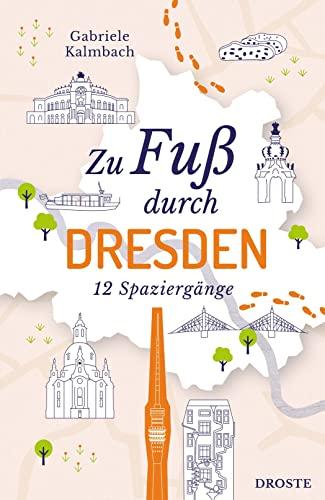 Gabriele Kalmbach

Zu Fuß durch DRESDEN

12 Spaziergänge

DROSTE